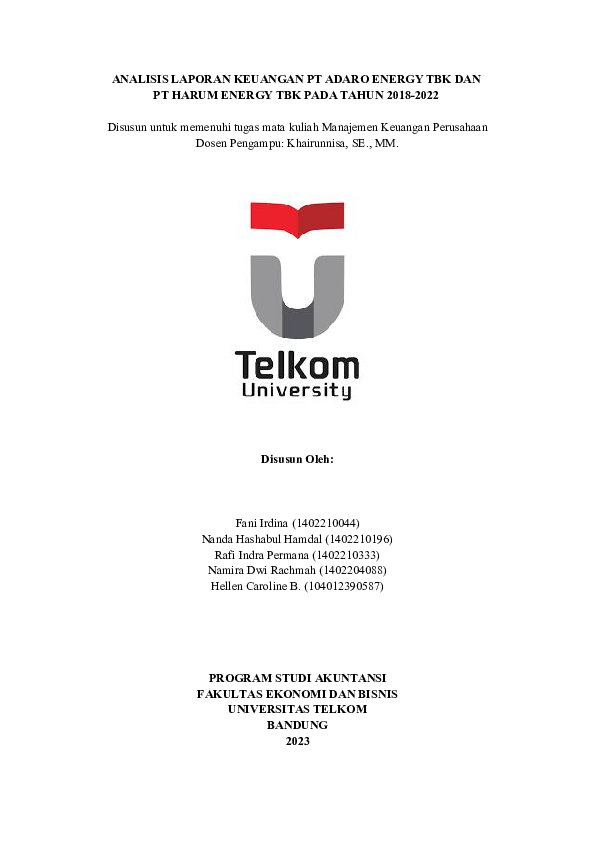 ANALISIS LAPORAN KEUANGAN PT ADARO ENERGY TBK DAN PT HARUM ENERGY TBK PADA TAHUN 2018-2022

Disusun untuk memenuhi tugas mata kuliah Manajemen Keuangan Perusahaan
Dosen Pengampu: Khairunnisa, SE., MM.

Telkom
University

Disusun Oleh:

Fani Irdina (1402210044)
Nanda Hashabul Hamdal (1402210196)
Rafi Indra Permana (1402210333)
Namira Dwi Rachmah (1402204088)
Hellen Caroline B. (104012390587)

PROGRAM STUDI AKUNTANSI
FAKULTAS EKONOMI DAN BISNIS
UNIVERSITAS TELKOM
BANDUNG
2023